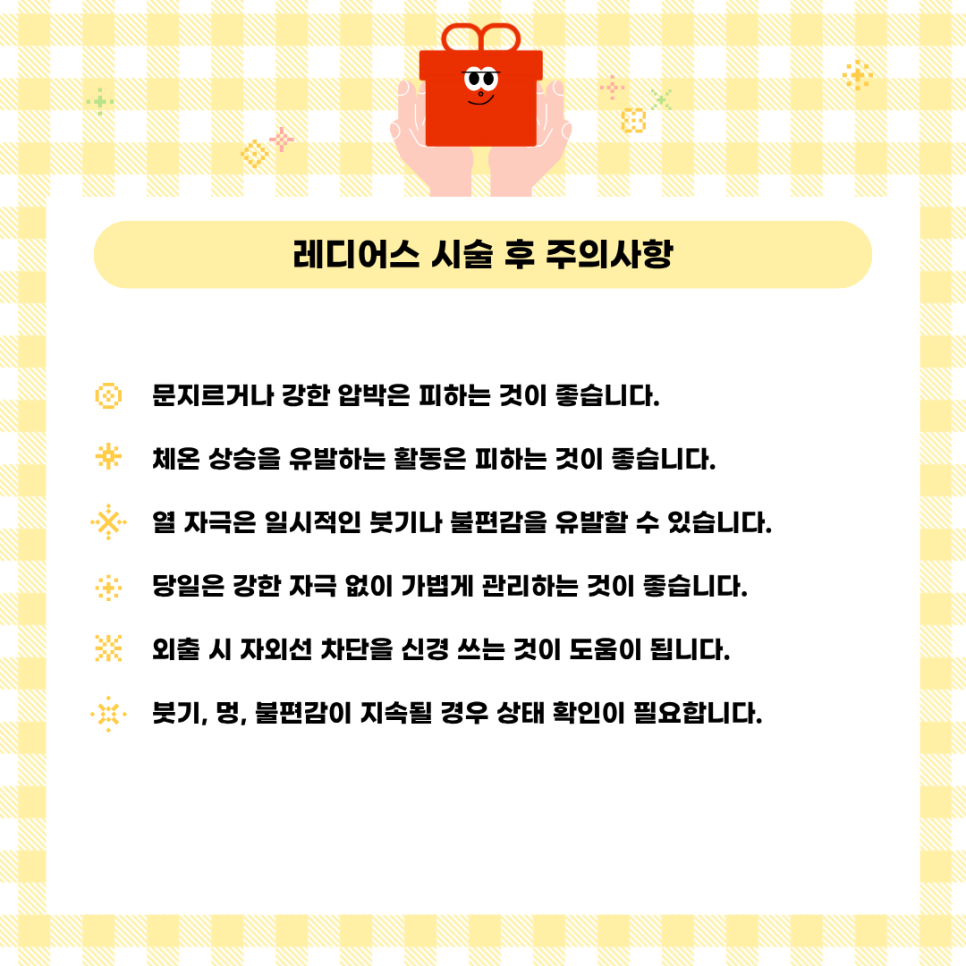 레디어스 시술 후 주의사항

문지르거나 강한 압박은 피하는 것이 좋습니다.

체온 상승을 유발하는 활동은 피하는 것이 좋습니다.

열 자극은 일시적인 붓기나 불편감을 유발할 수 있습니다.

당일은 강한 자극 없이 가볍게 관리하는 것이 좋습니다.

외출 시 자외선 차단을 신경 쓰는 것이 도움이 됩니다.

붓기, 멍, 불편감이 지속될 경우 상태 확인이 필요합니다.